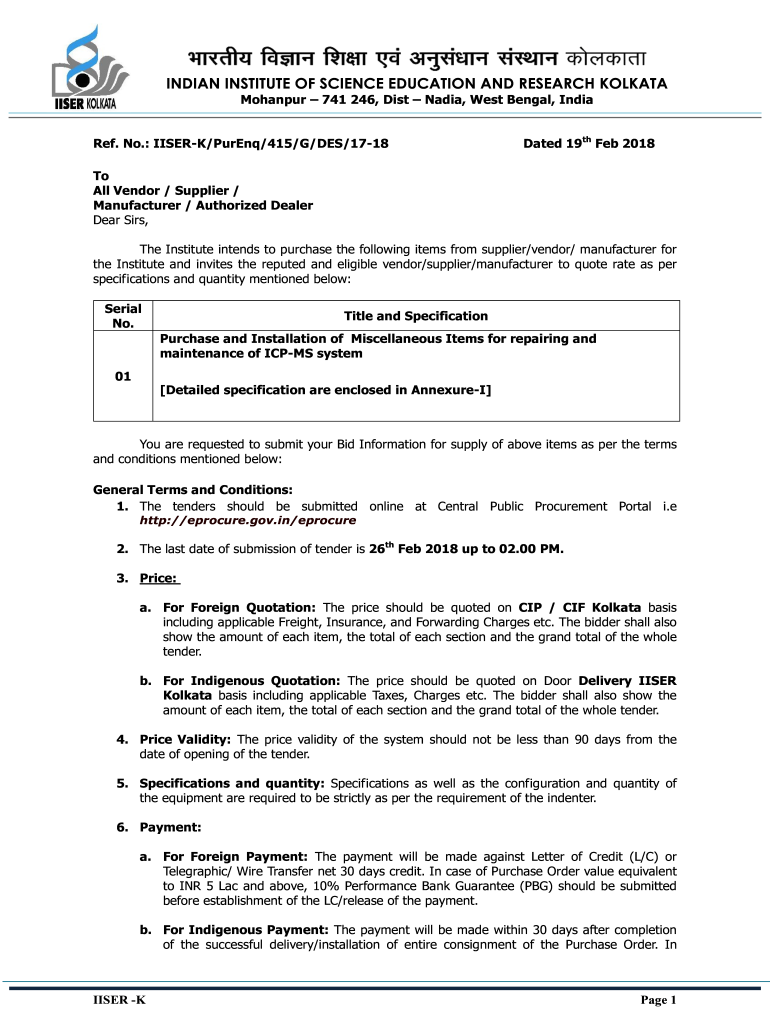 IISER KOLKATA

भारतीय विज्ञान शिक्षा एवं अनुसंधान संस्थान कोलकाता
INDIAN INSTITUTE OF SCIENCE EDUCATION AND RESEARCH KOLKATA
Mohanpur – 741 246, Dist – Nadia, West Bengal, India

Ref. No.: IISER-K/PurEnq/415/G/DES/17-18

Dated 19$^{th}$ Feb 2018

To
All Vendor / Supplier /
Manufacturer / Authorized Dealer
Dear Sirs,

The Institute intends to purchase the following items from supplier/vendor/ manufacturer for the Institute and invites the reputed and eligible vendor/supplier/manufacturer to quote rate as per specifications and quantity mentioned below:

| Serial No. | Title and Specification |
|---|---|
| 01 | Purchase and Installation of Miscellaneous Items for repairing and maintenance of ICP-MS system [Detailed specification are enclosed in Annexure-I] |

You are requested to submit your Bid Information for supply of above items as per the terms and conditions mentioned below:

General Terms and Conditions:
1. The tenders should be submitted online at Central Public Procurement Portal i.e http://eprocure.gov.in/eprocure

2. The last date of submission of tender is 26$^{th}$ Feb 2018 up to 02.00 PM.

3. Price:

a. For Foreign Quotation: The price should be quoted on CIP / CIF Kolkata basis including applicable Freight, Insurance, and Forwarding Charges etc. The bidder shall also show the amount of each item, the total of each section and the grand total of the whole tender.

b. For Indigenous Quotation: The price should be quoted on Door Delivery IISER Kolkata basis including applicable Taxes, Charges etc. The bidder shall also show the amount of each item, the total of each section and the grand total of the whole tender.

4. Price Validity: The price validity of the system should not be less than 90 days from the date of opening of the tender.

5. Specifications and quantity: Specifications as well as the configuration and quantity of the equipment are required to be strictly as per the requirement of the indenter.

6. Payment:

a. For Foreign Payment: The payment will be made against Letter of Credit (L/C) or Telegraphic/ Wire Transfer net 30 days credit. In case of Purchase Order value equivalent to INR 5 Lac and above, 10% Performance Bank Guarantee (PBG) should be submitted before establishment of the LC/release of the payment.

b. For Indigenous Payment: The payment will be made within 30 days after completion of the successful delivery/installation of entire consignment of the Purchase Order. In

IISER -K

Page 1